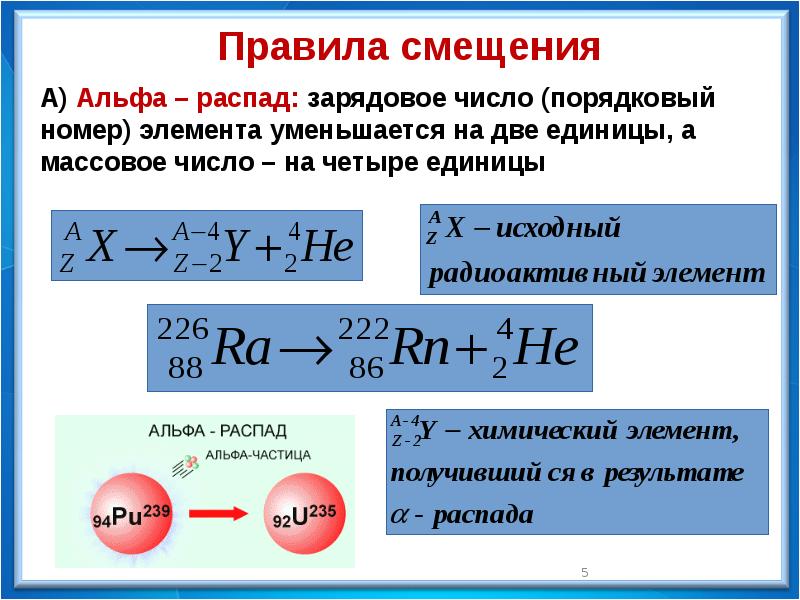 Правила смещения

А) Альфа – распад: зарядовое число (порядковый номер) элемента уменьшается на две единицы, а массовое число – на четыре единицы

$^{A}_{Z}X \rightarrow ^{A-4}_{Z-2}Y + ^{4}_{2}He$

$^{A}_{Z}X$ – исходный радиоактивный элемент

$^{226}_{88}Ra \rightarrow ^{222}_{86}Rn + ^{4}_{2}He$

АЛЬФА - РАСПАД
АЛЬФА-ЧАСТИЦА
$_{94}Pu^{239}$
$_{92}U^{235}$

$^{A-4}_{Z-2}Y$ – химический элемент, получившийся в результате $\alpha$ - распада

5